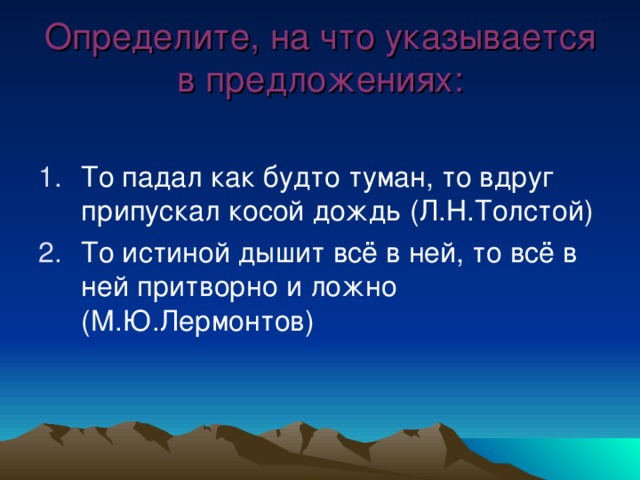 Определите, на что указывается в предложениях:

1. То падал как будто туман, то вдруг припускал косой дождь (Л.Н.Толстой)
2. То истиной дышит всё в ней, то всё в ней притворно и ложно (М.Ю.Лермонтов)